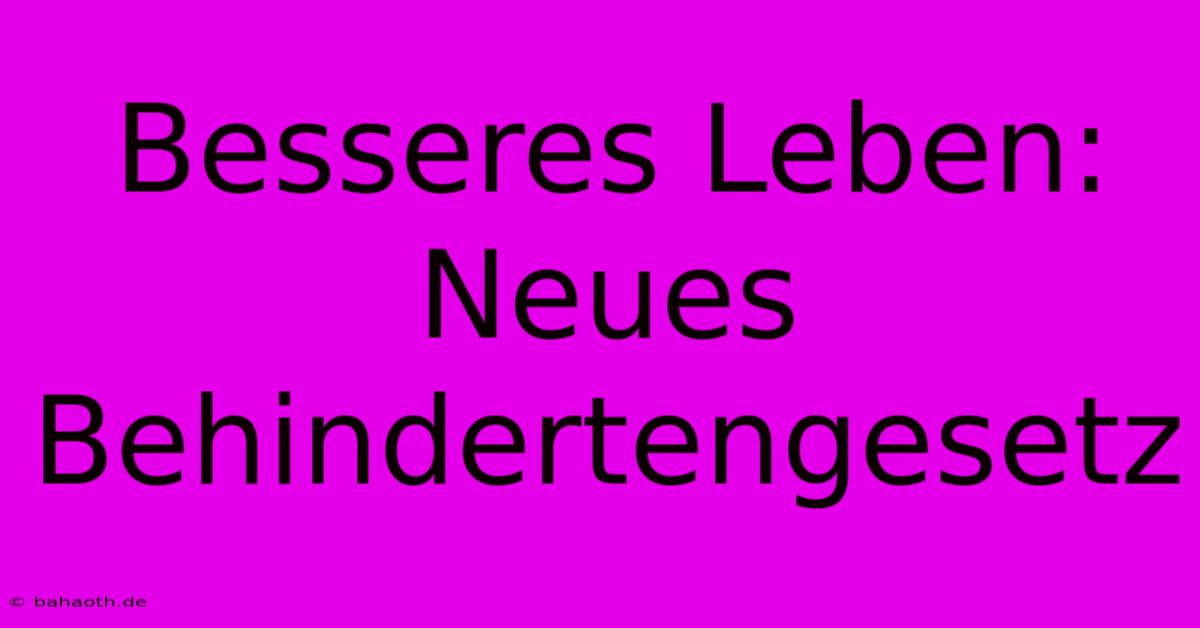 Besseres Leben: Neues Behindertengesetz

© bahaoth.de